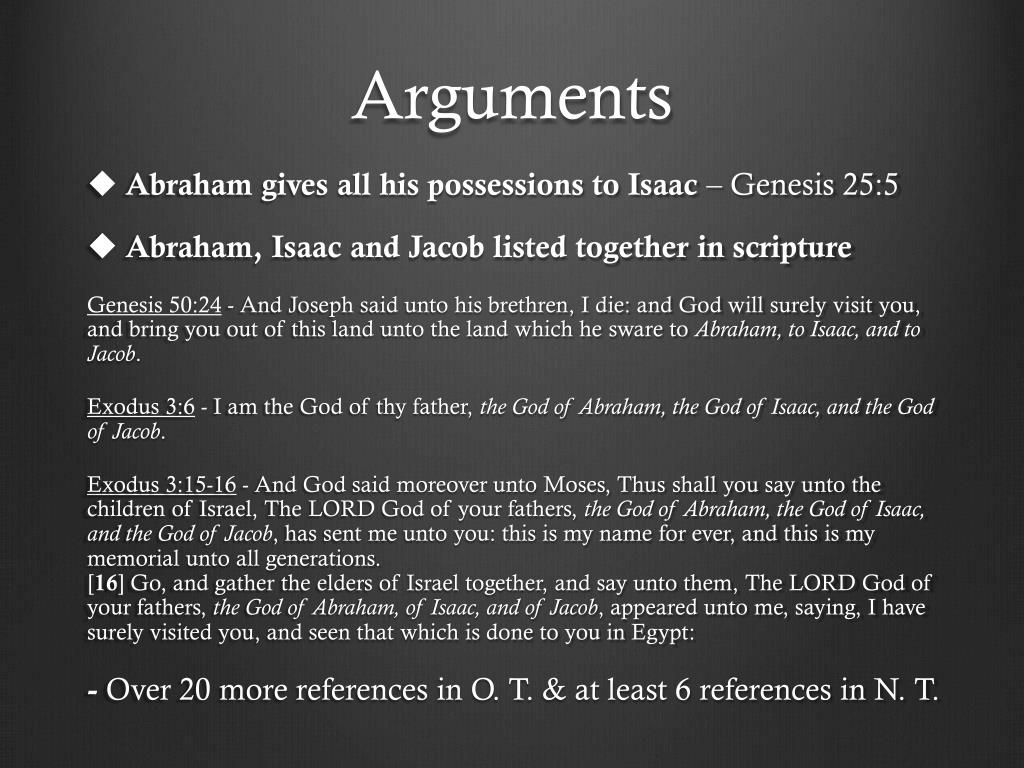 Arguments

◆ Abraham gives all his possessions to Isaac – Genesis 25:5

◆ Abraham, Isaac and Jacob listed together in scripture

Genesis 50:24 - And Joseph said unto his brethren, I die: and God will surely visit you, and bring you out of this land unto the land which he sware to Abraham, to Isaac, and to Jacob.

Exodus 3:6 - I am the God of thy father, the God of Abraham, the God of Isaac, and the God of Jacob.

Exodus 3:15-16 - And God said moreover unto Moses, Thus shall you say unto the children of Israel, The LORD God of your fathers, the God of Abraham, the God of Isaac, and the God of Jacob, has sent me unto you: this is my name for ever, and this is my memorial unto all generations.
[16] Go, and gather the elders of Israel together, and say unto them, The LORD God of your fathers, the God of Abraham, of Isaac, and of Jacob, appeared unto me, saying, I have surely visited you, and seen that which is done to you in Egypt:

- Over 20 more references in O. T. & at least 6 references in N. T.